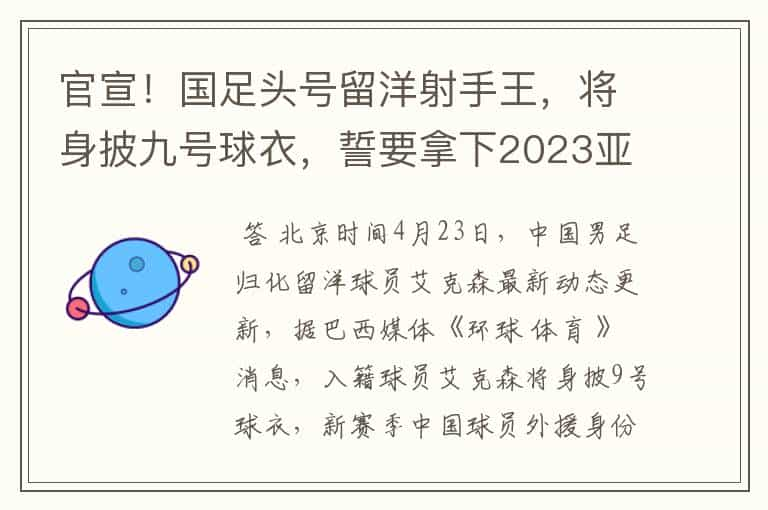 官宣！国足头号留洋射手王，将身披九号球衣，誓要拿下2023亚

答 北京时间4月23日，中国男足归化留洋球员艾克森最新动态更新，据巴西媒体《环球体育》消息，入籍球员艾克森将身披9号球衣，新赛季中国球员外援身份